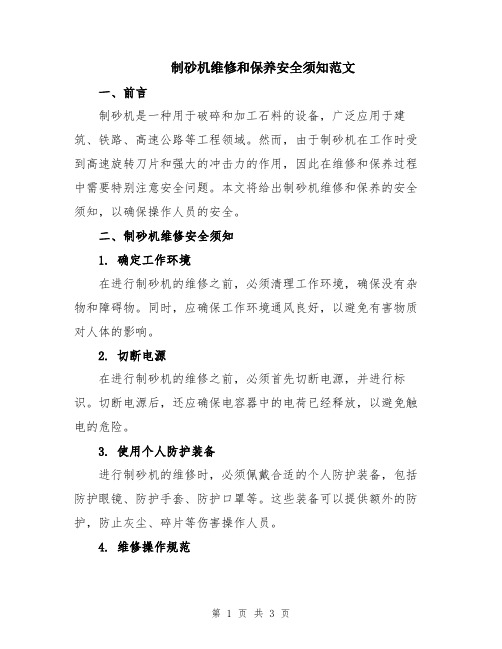 制砂机维修和保养安全须知范文

一、前言

制砂机是一种用于破碎和加工石料的设备，广泛应用于建筑、铁路、高速公路等工程领域。然而，由于制砂机在工作时受到高速旋转刀片和强大的冲击力的作用，因此在维修和保养过程中需要特别注意安全问题。本文将给出制砂机维修和保养的安全须知，以确保操作人员的安全。

二、制砂机维修安全须知

1. 确定工作环境

在进行制砂机的维修之前，必须清理工作环境，确保没有杂物和障碍物。同时，应确保工作环境通风良好，以避免有害物质对人体的影响。

2. 切断电源

在进行制砂机的维修之前，必须首先切断电源，并进行标识。切断电源后，还应确保电容器中的电荷已经释放，以避免触电的危险。

3. 使用个人防护装备

进行制砂机的维修时，必须佩戴合适的个人防护装备，包括防护眼镜、防护手套、防护口罩等。这些装备可以提供额外的防护，防止灰尘、碎片等伤害操作人员。

4. 维修操作规范

第 1 页 共 3 页